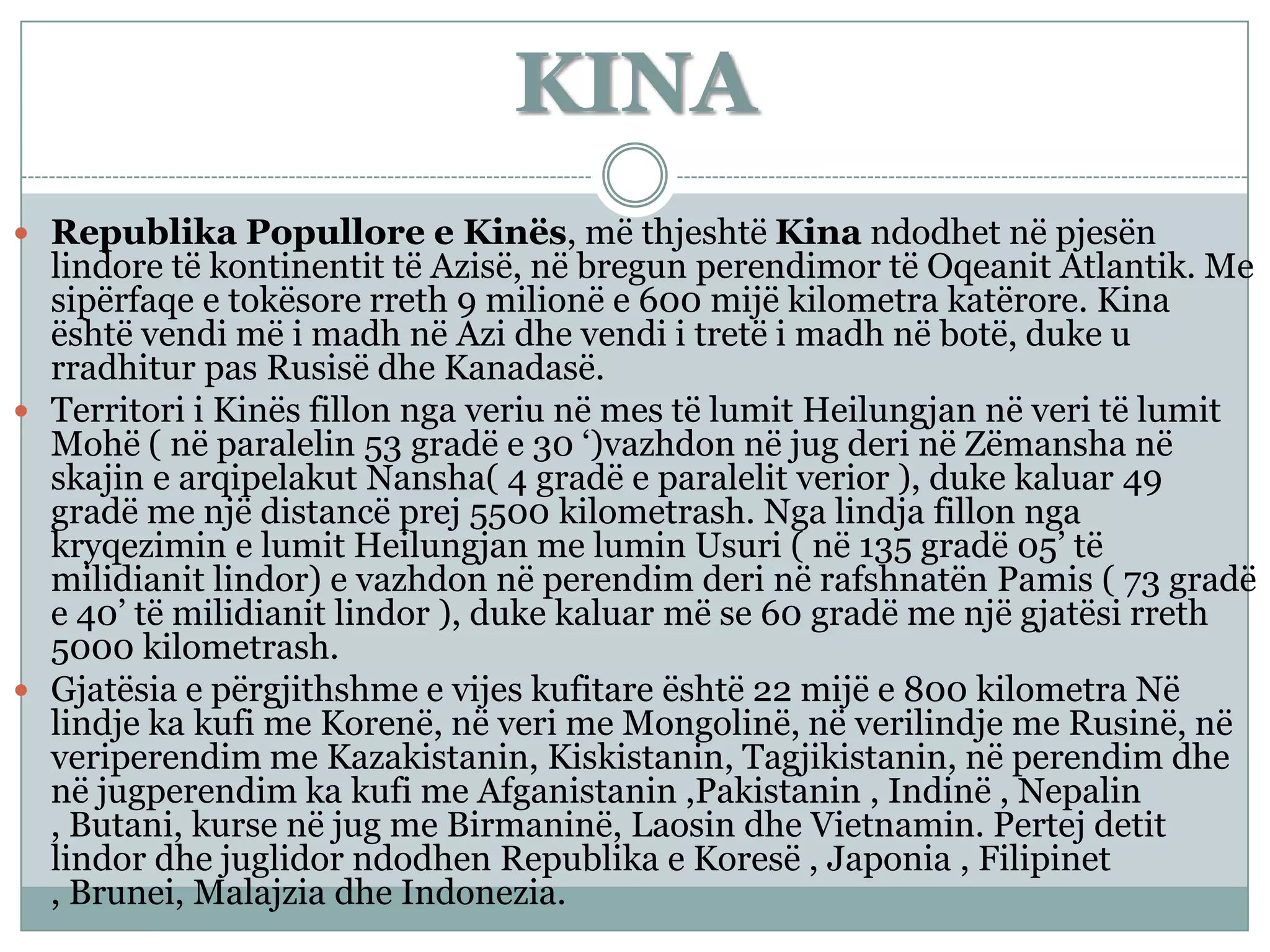 KINA

Republika Popullore e Kinës, më thjeshtë Kina ndodhet në pjesën lindore të kontinentit të Azisë, në bregun perendimor të Oqeanit Atlantik. Me sipërfaqe e tokësore rreth 9 milionë e 600 mijë kilometra katërore. Kina është vendi më i madh në Azi dhe vendi i tretë i madh në botë, duke u rradhitur pas Rusisë dhe Kanadasë.

Territori i Kinës fillon nga veriu në mes të lumit Heilungjan në veri të lumit Mohë ( në paralelin 53 gradë e 30 ‘)vazhdon në jug deri në Zëmansha në skajin e arqipelakut Nansha( 4 gradë e paralelit verior ), duke kaluar 49 gradë me një distancë prej 5500 kilometrash. Nga lindja fillon nga kryqezimin e lumit Heilungjan me lumin Usuri ( në 135 gradë 05’ të milidianit lindor) e vazhdon në perendim deri në rafshnatën Pamis ( 73 gradë e 40’ të milidianit lindor ), duke kaluar më se 60 gradë me një gjatësi rreth 5000 kilometrash.

Gjatësia e përgjithshme e vijes kufitare është 22 mijë e 800 kilometra Në lindje ka kufi me Korenë, në veri me Mongolinë, në verilindje me Rusinë, në veriperendim me Kazakistanin, Kiskistanin, Tagjikistanin, në perendim dhe në jugperendim ka kufi me Afganistanin ,Pakistanin , Indinë , Nepalin , Butani, kurse në jug me Birmaninë, Laosin dhe Vietnamin. Pertej detit lindor dhe juglidor ndodhen Republika e Koresë , Japonia , Filipinet , Brunei, Malajzia dhe Indonezia.